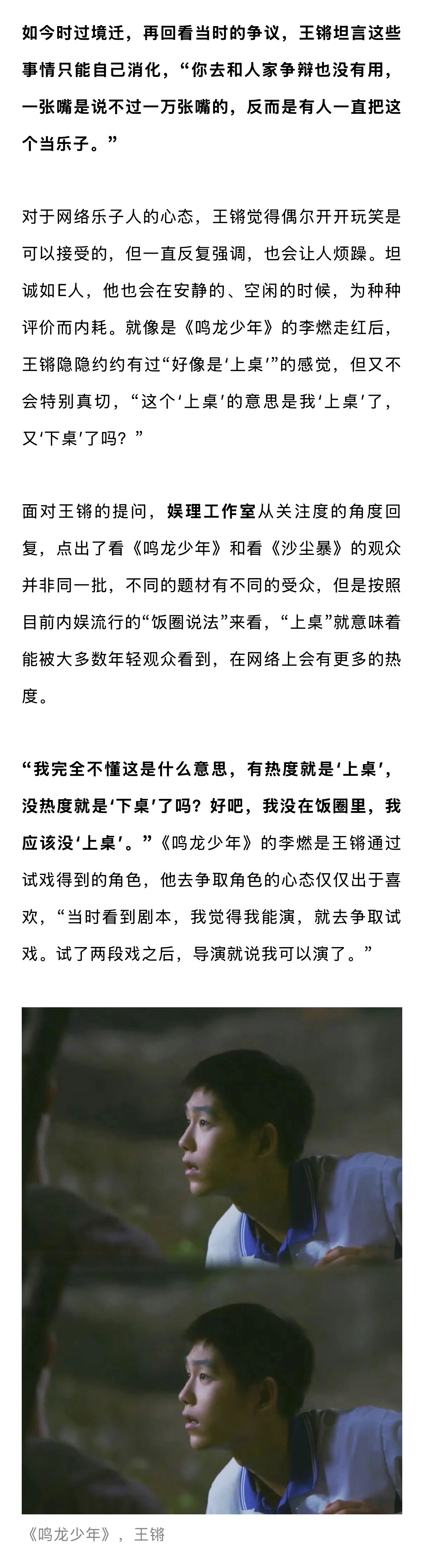 如今时过境迁，再回看当时的争议，王锵坦言这些事情只能自己消化，“你去和人家争辩也没有用，一张嘴是说不过一万张嘴的，反而是有人一直把这个当乐子。”

对于网络乐子人的心态，王锵觉得偶尔开开玩笑是可以接受的，但一直反复强调，也会让人烦躁。坦诚如E人，他也会在安静的、空闲的时候，为种种评价而内耗。就像是《鸣龙少年》的李燃走红后，王锵隐隐约约有过“好像是‘上桌’”的感觉，但又不会特别真切，“这个‘上桌’的意思是我‘上桌’了，又‘下桌’了吗？”

面对王锵的提问，娱理工作室从关注度的角度回复，点出了看《鸣龙少年》和看《沙尘暴》的观众并非同一批，不同的题材有不同的受众，但是按照目前内娱流行的“饭圈说法”来看，“上桌”就意味着能被大多数年轻观众看到，在网络上会有更多的热度。

“我完全不懂这是什么意思，有热度就是‘上桌’，没热度就是‘下桌’了吗？好吧，我没在饭圈里，我应该没‘上桌’。”《鸣龙少年》的李燃是王锵通过试戏得到的角色，他去争取角色的心态仅仅出于喜欢，“当时看到剧本，我觉得我能演，就去争取试戏。试了两段戏之后，导演就说我可以演了。”

《鸣龙少年》，王锵